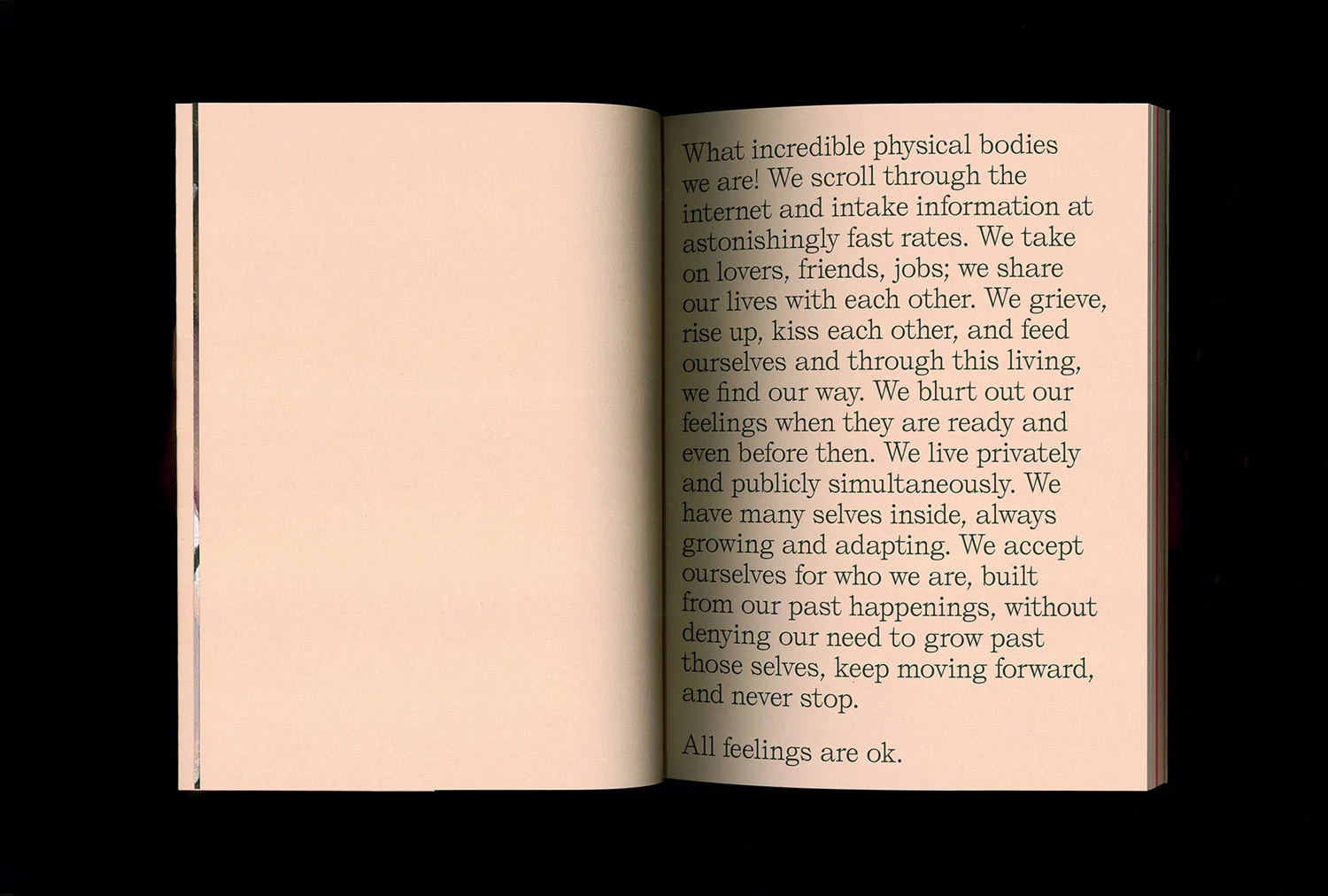 What incredible physical bodies we are! We scroll through the internet and intake information at astonishingly fast rates. We take on lovers, friends, jobs; we share our lives with each other. We grieve, rise up, kiss each other, and feed ourselves and through this living, we find our way. We blurt out our feelings when they are ready and even before then. We live privately and publicly simultaneously. We have many selves inside, always growing and adapting. We accept ourselves for who we are, built from our past happenings, without denying our need to grow past those selves, keep moving forward, and never stop.

All feelings are ok.